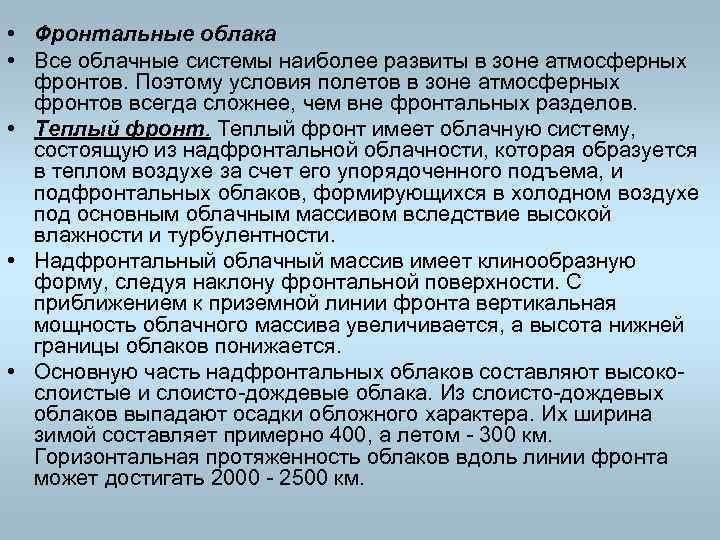 • Фронтальные облака

• Все облачные системы наиболее развиты в зоне атмосферных фронтов. Поэтому условия полетов в зоне атмосферных фронтов всегда сложнее, чем вне фронтальных разделов.

• Теплый фронт. Теплый фронт имеет облачную систему, состоящую из надфронтальной облачности, которая образуется в теплом воздухе за счет его упорядоченного подъема, и подфронтальных облаков, формирующихся в холодном воздухе под основным облачным массивом вследствие высокой влажности и турбулентности.

• Надфронтальный облачный массив имеет клинообразную форму, следуя наклону фронтальной поверхности. С приближением к приземной линии фронта вертикальная мощность облачного массива увеличивается, а высота нижней границы облаков понижается.

• Основную часть надфронтальных облаков составляют высоко-слоистые и слоисто-дождевые облака. Из слоисто-дождевых облаков выпадают осадки обложного характера. Их ширина зимой составляет примерно 400, а летом - 300 км. Горизонтальная протяженность облаков вдоль линии фронта может достигать 2000 - 2500 км.